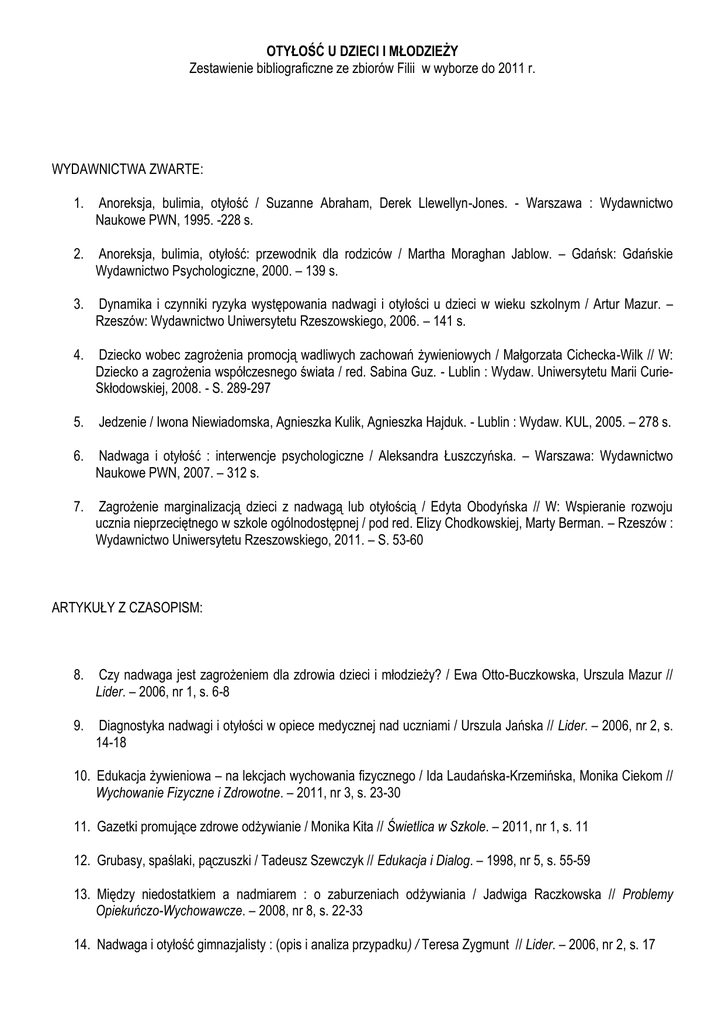 OTYŁOŚĆ U DZIECI I MŁODZIEŻY
Zestawienie bibliograficzne ze zbiorów Filii w wyborze do 2011 r.

WYDAWNICTWA ZWARTE:

1. Anoreksja, bulimia, otyłość / Suzanne Abraham, Derek Llewellyn-Jones. - Warszawa : Wydawnictwo Naukowe PWN, 1995. -228 s.

2. Anoreksja, bulimia, otyłość: przewodnik dla rodziców / Martha Moraghan Jablow. – Gdańsk: Gdańskie Wydawnictwo Psychologiczne, 2000. – 139 s.

3. Dynamika i czynniki ryzyka występowania nadwagi i otyłości u dzieci w wieku szkolnym / Artur Mazur. – Rzeszów: Wydawnictwo Uniwersytetu Rzeszowskiego, 2006. – 141 s.

4. Dziecko wobec zagrożenia promocją wadliwych zachowań żywieniowych / Małgorzata Cichecka-Wilk // W: Dziecko a zagrożenia współczesnego świata / red. Sabina Guz. - Lublin : Wydaw. Uniwersytetu Marii Curie-Skłodowskiej, 2008. - S. 289-297

5. Jedzenie / Iwona Niewiadomska, Agnieszka Kulik, Agnieszka Hajduk. - Lublin : Wydaw. KUL, 2005. – 278 s.

6. Nadwaga i otyłość : interwencje psychologiczne / Aleksandra Łuszczyńska. – Warszawa: Wydawnictwo Naukowe PWN, 2007. – 312 s.

7. Zagrożenie marginalizacją dzieci z nadwagą lub otyłością / Edyta Obodyńska // W: Wspieranie rozwoju ucznia nieprzeciętnego w szkole ogólnodostępnej / pod red. Elizy Chodkowskiej, Marty Berman. – Rzeszów : Wydawnictwo Uniwersytetu Rzeszowskiego, 2011. – S. 53-60

ARTYKUŁY Z CZASOPISM:

8. Czy nadwaga jest zagrożeniem dla zdrowia dzieci i młodzieży? / Ewa Otto-Buczkowska, Urszula Mazur // Lider. – 2006, nr 1, s. 6-8

9. Diagnostyka nadwagi i otyłości w opiece medycznej nad uczniami / Urszula Jańska // Lider. – 2006, nr 2, s. 14-18

10. Edukacja żywieniowa – na lekcjach wychowania fizycznego / Ida Laudańska-Krzemińska, Monika Ciekom // Wychowanie Fizyczne i Zdrowotne. – 2011, nr 3, s. 23-30

11. Gazetki promujące zdrowe odżywianie / Monika Kita // Świetlica w Szkole. – 2011, nr 1, s. 11

12. Grubasy, spaślaki, pączuszki / Tadeusz Szewczyk // Edukacja i Dialog. – 1998, nr 5, s. 55-59

13. Między niedostatkiem a nadmiarem : o zaburzeniach odżywiania / Jadwiga Raczkowska // Problemy Opiekuńczo-Wychowawcze. – 2008, nr 8, s. 22-33

14. Nadwaga i otyłość gimnazjalisty : (opis i analiza przypadku) / Teresa Zygmunt // Lider. – 2006, nr 2, s. 17